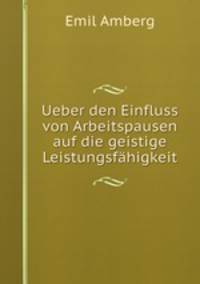 Emil Amberg

Ueber den Einfluss von Arbeitspausen auf die geistige Leistungsfähigkeit